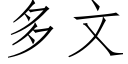 多文